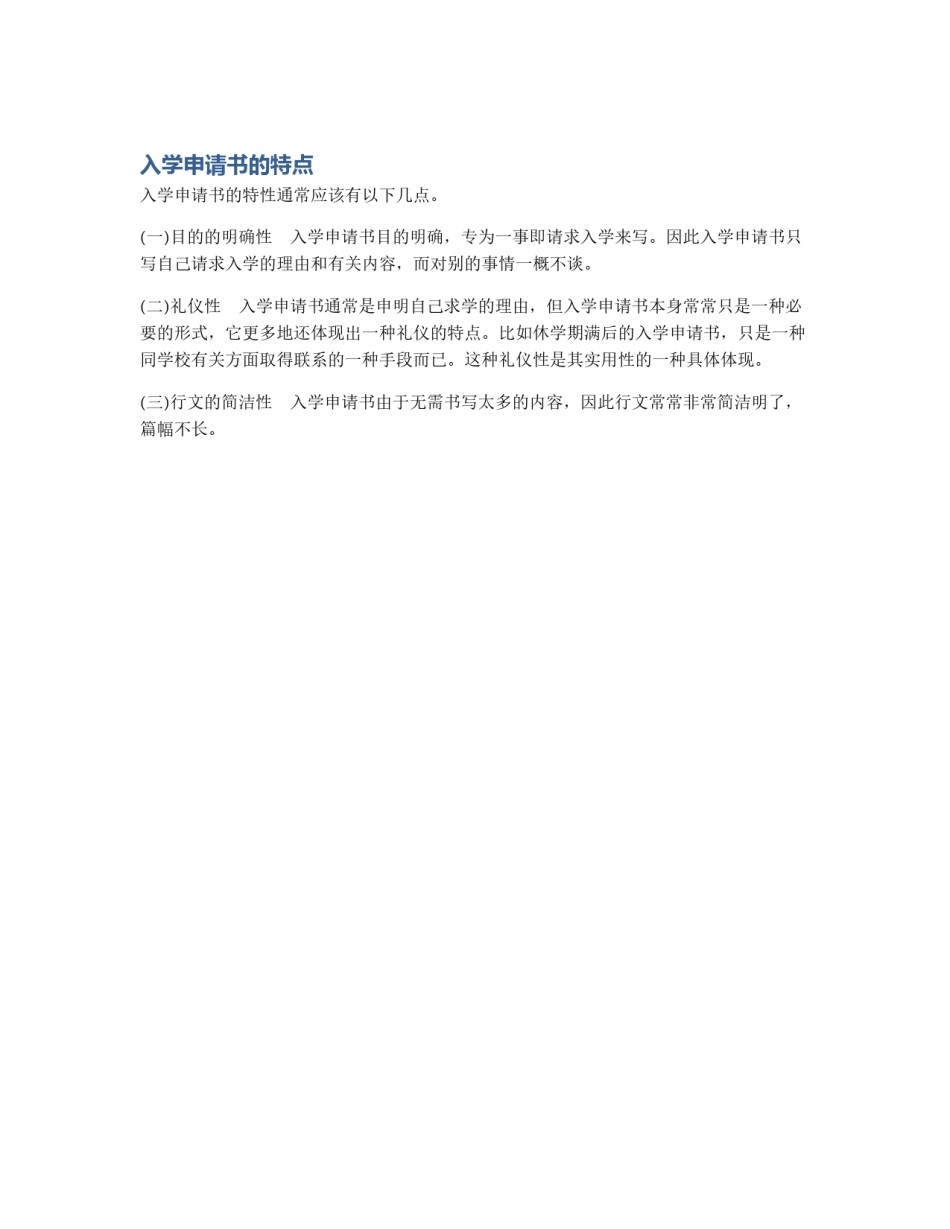 入学申请书的特点

入学申请书的特性通常应该有以下几点。

(一)目的的明确性　入学申请书目的明确，专为一事即请求入学来写。因此入学申请书只写自己请求入学的理由和有关内容，而对别的事情一概不谈。

(二)礼仪性　入学申请书通常是申明自己求学的理由，但入学申请书本身常常只是一种必要的形式，它更多地还体现出一种礼仪的特点。比如休学期满后的入学申请书，只是一种同学校有关方面取得联系的一种手段而已。这种礼仪性是其实用性的一种具体体现。

(三)行文的简洁性　入学申请书由于无需书写太多的内容，因此行文常常非常简洁明了，篇幅不长。